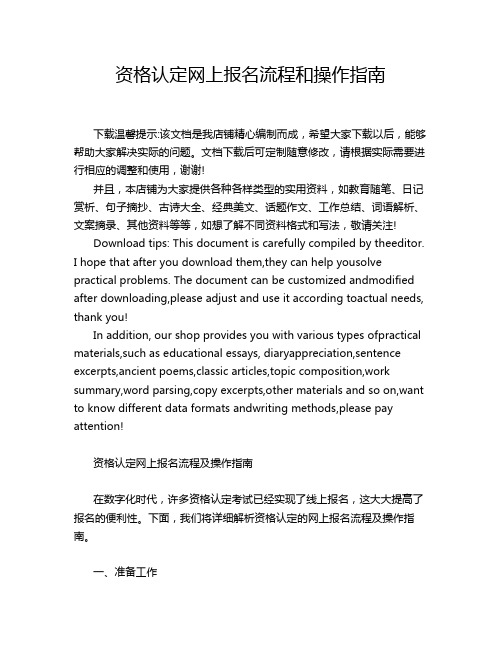 资格认定网上报名流程和操作指南

下载温馨提示:该文档是我店铺精心编制而成，希望大家下载以后，能够帮助大家解决实际的问题。文档下载后可定制随意修改，请根据实际需要进行相应的调整和使用，谢谢!

并且，本店铺为大家提供各种各样类型的实用资料，如教育随笔、日记赏析、句子摘抄、古诗大全、经典美文、话题作文、工作总结、词语解析、文案摘录、其他资料等等，如想了解不同资料格式和写法，敬请关注!

Download tips: This document is carefully compiled by theeditor. I hope that after you download them,they can help yousolve practical problems. The document can be customized andmodified after downloading,please adjust and use it according toactual needs, thank you!

In addition, our shop provides you with various types ofpractical materials,such as educational essays, diaryappreciation,sentence excerpts,ancient poems,classic articles,topic composition,work summary,word parsing,copy excerpts,other materials and so on,want to know different data formats andwriting methods,please pay attention!

资格认定网上报名流程及操作指南

在数字化时代，许多资格认定考试已经实现了线上报名，这大大提高了报名的便利性。下面，我们将详细解析资格认定的网上报名流程及操作指南。

一、准备工作